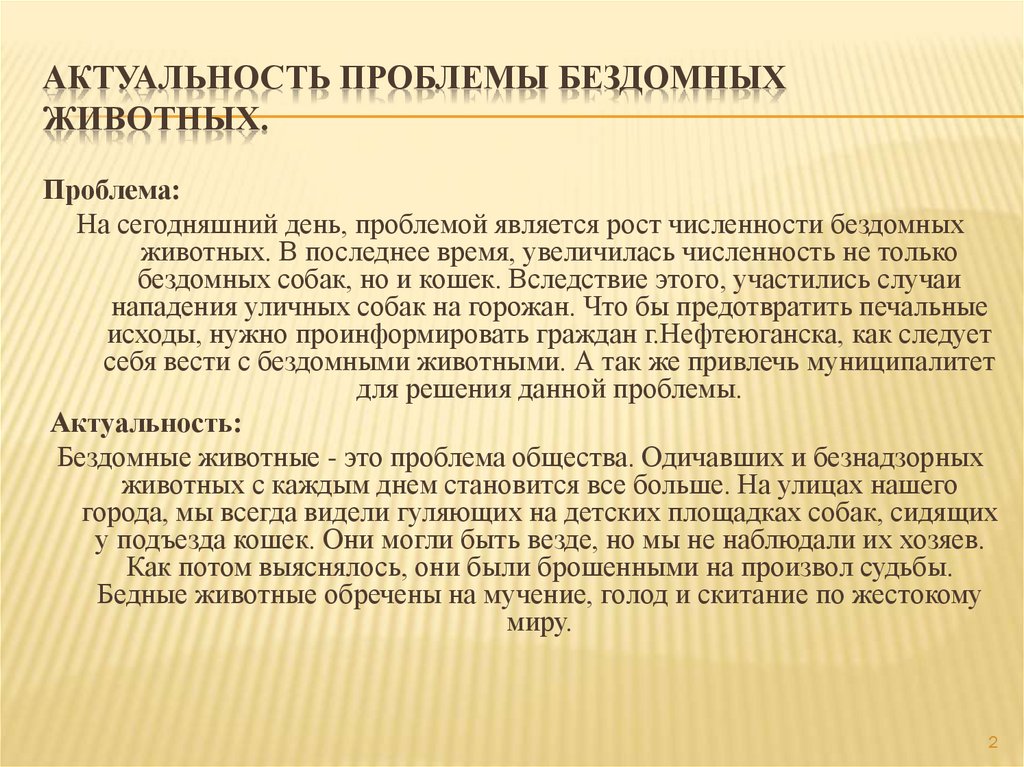 АКТУАЛЬНОСТЬ ПРОБЛЕМЫ БЕЗДОМНЫХ ЖИВОТНЫХ.

Проблема:

На сегодняшний день, проблемой является рост численности бездомных животных. В последнее время, увеличилась численность не только бездомных собак, но и кошек. Вследствие этого, участились случаи нападения уличных собак на горожан. Что бы предотвратить печальные исходы, нужно проинформировать граждан г.Нефтеюганска, как следует себя вести с бездомными животными. А так же привлечь муниципалитет для решения данной проблемы.

Актуальность:

Бездомные животные - это проблема общества. Одичавших и безнадзорных животных с каждым днем становится все больше. На улицах нашего города, мы всегда видели гуляющих на детских площадках собак, сидящих у подъезда кошек. Они могли быть везде, но мы не наблюдали их хозяев. Как потом выяснялось, они были брошенными на произвол судьбы. Бедные животные обречены на мучение, голод и скитание по жестокому миру.

2